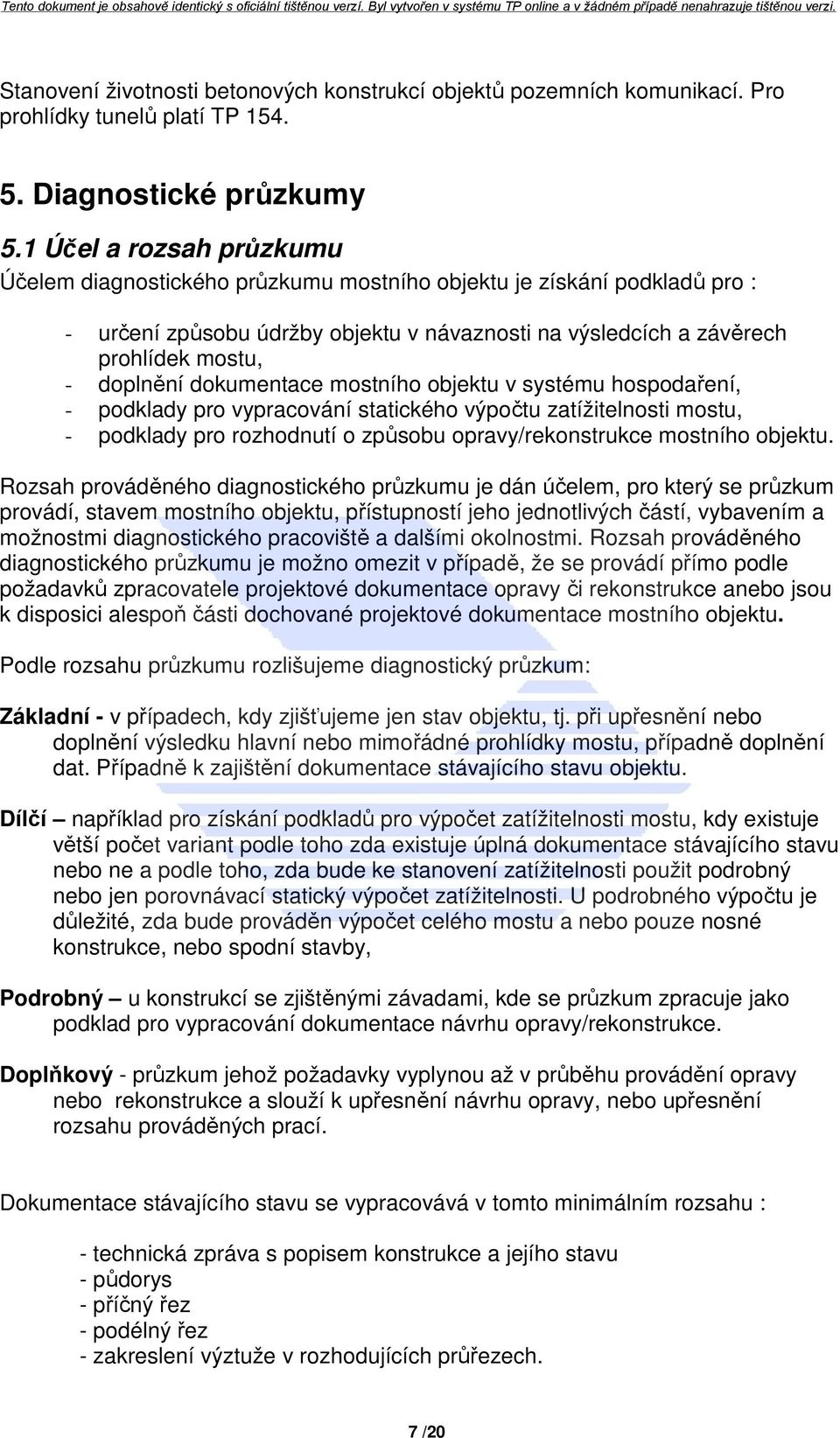 Tento dokument je obsahově identický s oficiální tištěnou verzí. Byl vytvořen v systému TP online a v žádném případě nenahrazuje tištěnou verzi.

Stanovení životnosti betonových konstrukcí objektů pozemních komunikací. Pro prohlídky tunelů platí TP 154.

5. Diagnostické průzkumy

5.1 Účel a rozsah průzkumu

Účelem diagnostického průzkumu mostního objektu je získání podkladů pro :

- určení způsobu údržby objektu v návaznosti na výsledcích a závěrech prohlídek mostu,
- doplnění dokumentace mostního objektu v systému hospodaření,
- podklady pro vypracování statického výpočtu zatížitelnosti mostu,
- podklady pro rozhodnutí o způsobu opravy/rekonstrukce mostního objektu.

Rozsah prováděného diagnostického průzkumu je dán účelem, pro který se průzkum provádí, stavem mostního objektu, přístupností jeho jednotlivých částí, vybavením a možnostmi diagnostického pracoviště a dalšími okolnostmi. Rozsah prováděného diagnostického průzkumu je možno omezit v případě, že se provádí přímo podle požadavků zpracovatele projektové dokumentace opravy či rekonstrukce anebo jsou k disposici alespoň části dochované projektové dokumentace mostního objektu.

Podle rozsahu průzkumu rozlišujeme diagnostický průzkum:

Základní - v případech, kdy zjišťujeme jen stav objektu, tj. při upřesnění nebo doplnění výsledku hlavní nebo mimořádné prohlídky mostu, případně doplnění dat. Případně k zajištění dokumentace stávajícího stavu objektu.

Dílčí – například pro získání podkladů pro výpočet zatížitelnosti mostu, kdy existuje větší počet variant podle toho zda existuje úplná dokumentace stávajícího stavu nebo ne a podle toho, zda bude ke stanovení zatížitelnosti použit podrobný nebo jen porovnávací statický výpočet zatížitelnosti. U podrobného výpočtu je důležité, zda bude prováděn výpočet celého mostu a nebo pouze nosné konstrukce, nebo spodní stavby,

Podrobný – u konstrukcí se zjištěnými závadami, kde se průzkum zpracuje jako podklad pro vypracování dokumentace návrhu opravy/rekonstrukce.

Doplňkový - průzkum jehož požadavky vyplynou až v průběhu provádění opravy nebo rekonstrukce a slouží k upřesnění návrhu opravy, nebo upřesnění rozsahu prováděných prací.

Dokumentace stávajícího stavu se vypracovává v tomto minimálním rozsahu :

- technická zpráva s popisem konstrukce a jejího stavu
- půdorys
- příčný řez
- podélný řez
- zakreslení výztuže v rozhodujících průřezech.

7 /20